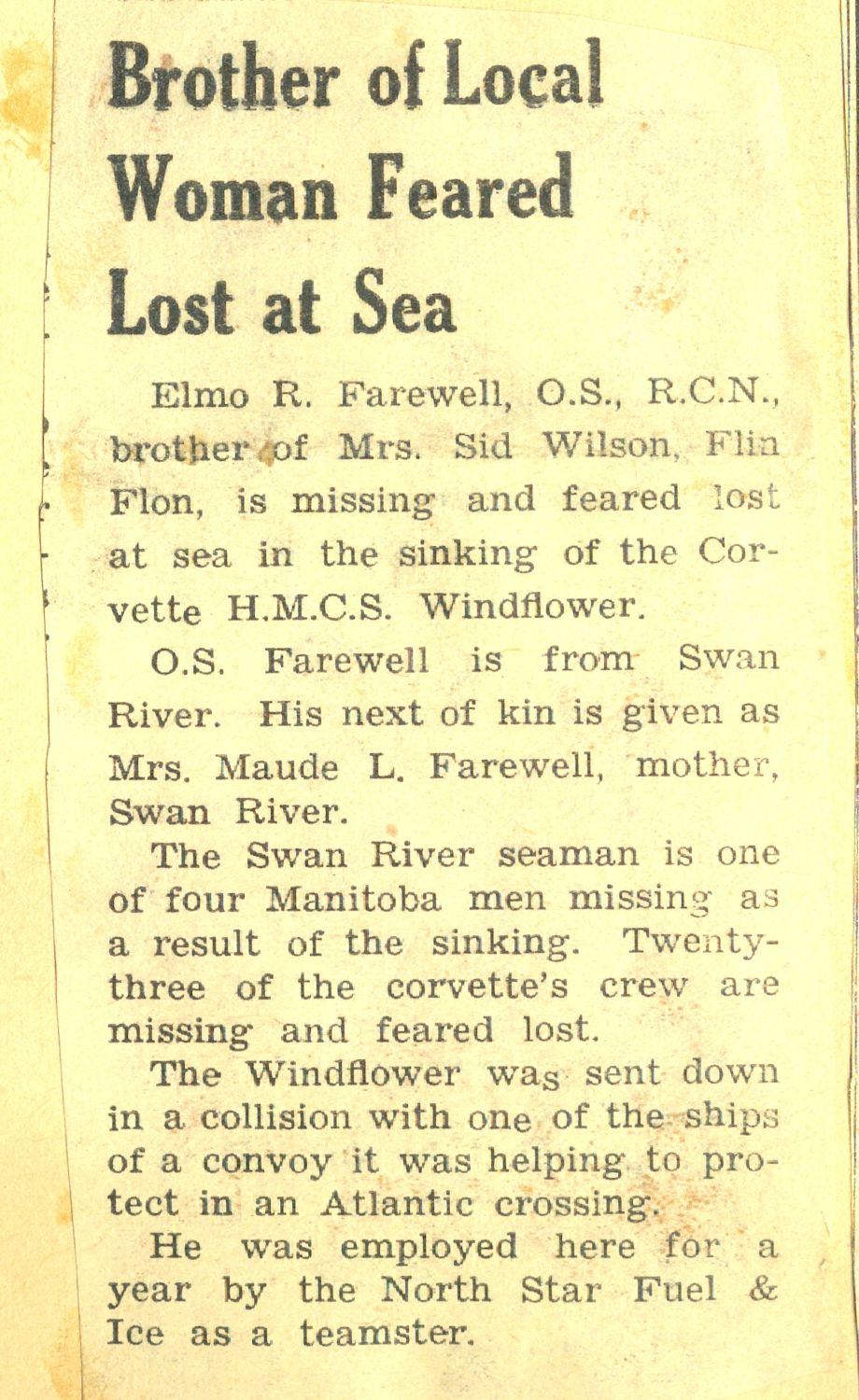 Brother of Local Woman Feared Lost at Sea

Elmo R. Farewell, O.S., R.C.N., brother of Mrs. Sid Wilson, Flin Flon, is missing and feared lost at sea in the sinking of the Corvette H.M.C.S. Windflower.

O.S. Farewell is from Swan River. His next of kin is given as Mrs. Maude L. Farewell, mother, Swan River.

The Swan River seaman is one of four Manitoba men missing as a result of the sinking. Twenty-three of the corvette's crew are missing and feared lost.

The Windflower was sent down in a collision with one of the ships of a convoy it was helping to protect in an Atlantic crossing.

He was employed here for a year by the North Star Fuel & Ice as a teamster.